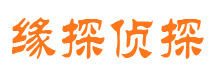 缘探侦探